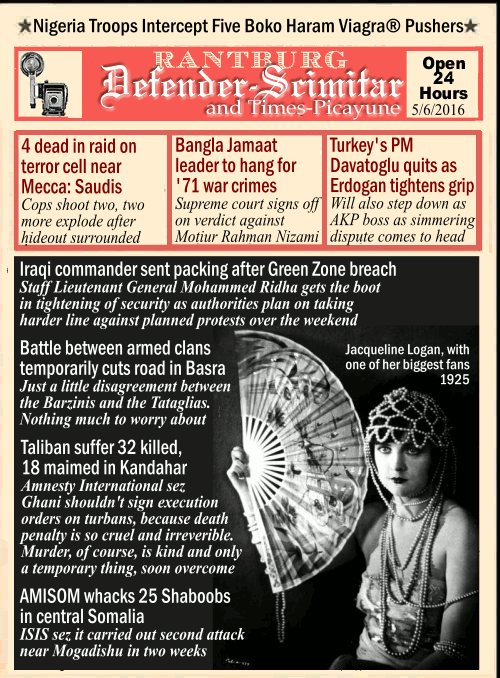 ★Nigeria Troops Intercept Five Boko Haram Viagra® Pushers★

RANTBURG
Defender-Scimitar
and Times-Picayune

Open 24 Hours
5/6/2016

4 dead in raid on terror cell near Mecca: Saudis
Cops shoot two, two more explode after hideout surrounded

Bangla Jamaat leader to hang for '71 war crimes
Supreme court signs off on verdict against Motiur Rahman Nizami

Turkey's PM Davatoglu quits as Erdogan tightens grip
Will also step down as AKP boss as simmering dispute comes to head

Iraqi commander sent packing after Green Zone breach
Staff Lieutenant General Mohammed Ridha gets the boot in tightening of security as authorities plan on taking harder line against planned protests over the weekend

Battle between armed clans temporarily cuts road in Basra
Just a little disagreement between the Barzinis and the Tataglias. Nothing much to worry about

Jacqueline Logan, with one of her biggest fans
1925

Taliban suffer 32 killed, 18 maimed in Kandahar
Amnesty International sez Ghani shouldn't sign execution orders on turbans, because death penalty is so cruel and irreverible. Murder, of course, is kind and only a temporary thing, soon overcome

AMISOM whacks 25 Shaboobs in central Somalia
ISIS sez it carried out second attack near Mogadishu in two weeks